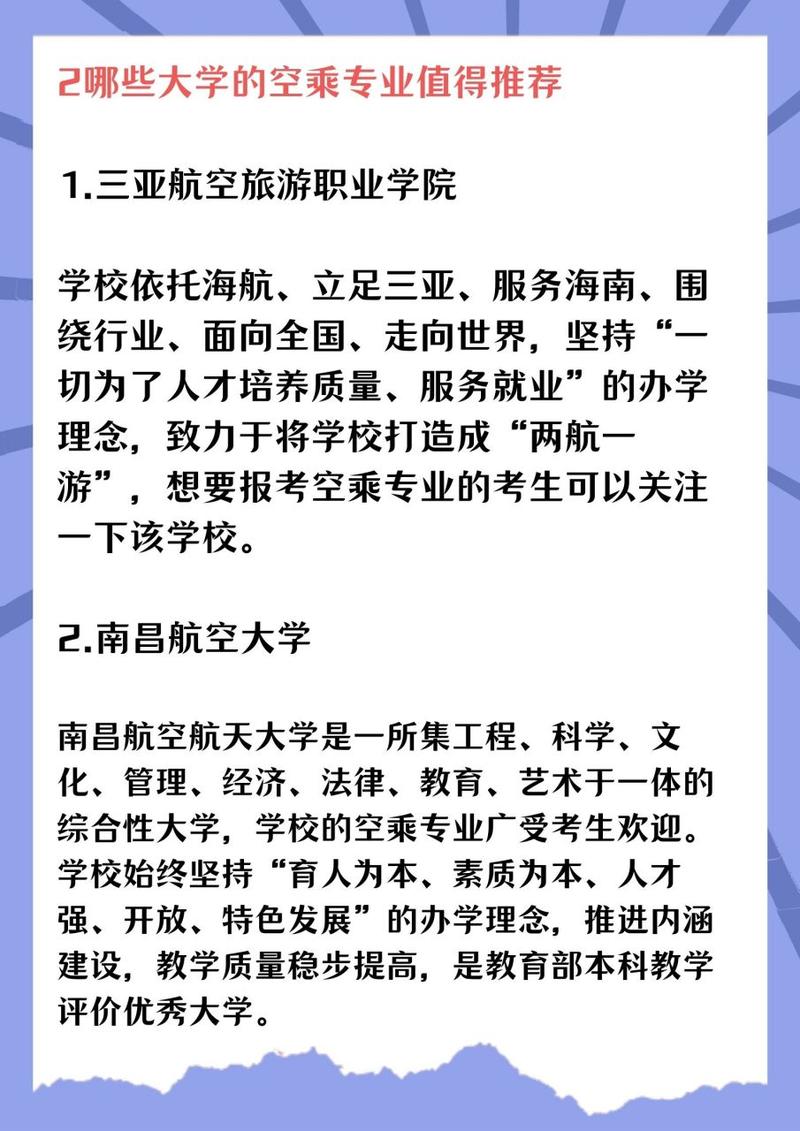 2哪些大学的空乘专业值得推荐

1.三亚航空旅游职业学院

学校依托海航、立足三亚、服务海南、围绕行业、面向全国、走向世界，坚持“一切为了人才培养质量、服务就业”的办学理念，致力于将学校打造成“两航一游”，想要报考空乘专业的考生可以关注一下该学校。

2.南昌航空大学

南昌航空航天大学是一所集工程、科学、文化、管理、经济、法律、教育、艺术于一体的综合性大学，学校的空乘专业广受考生欢迎。学校始终坚持“育人为本、素质为本、人才强、开放、特色发展”的办学理念，推进内涵建设，教学质量稳步提高，是教育部本科教学评价优秀大学。